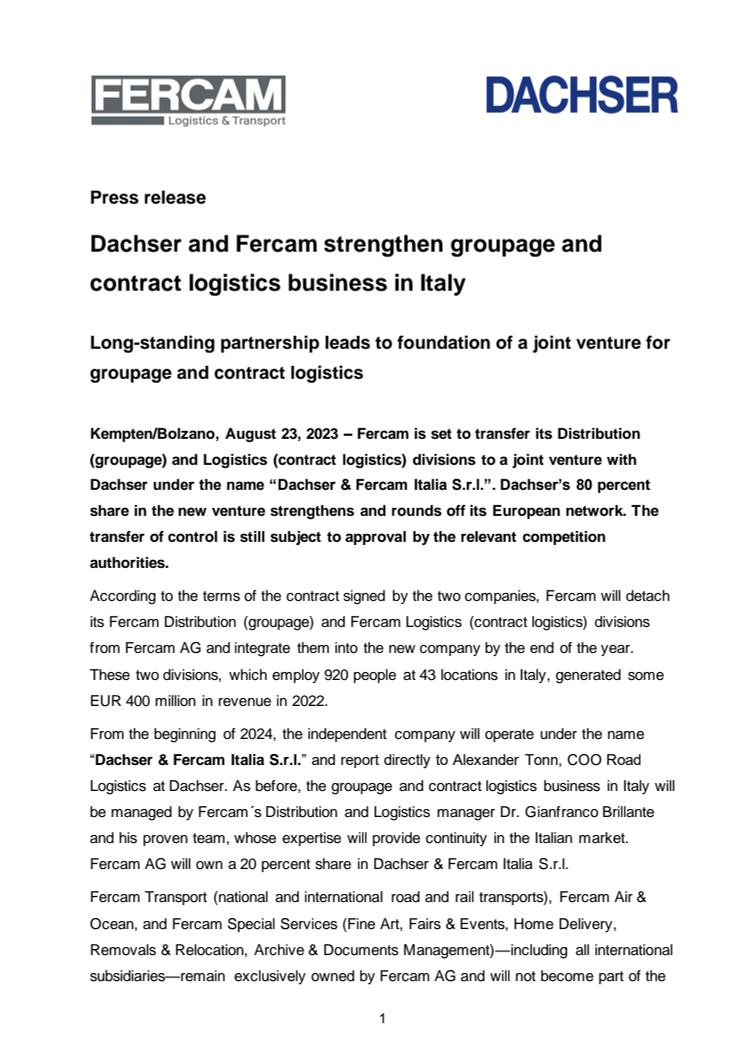 FERCAM
Logistics & Transport

DACHSER

Press release

Dachser and Fercam strengthen groupage and contract logistics business in Italy

Long-standing partnership leads to foundation of a joint venture for groupage and contract logistics

Kempten/Bolzano, August 23, 2023 – Fercam is set to transfer its Distribution (groupage) and Logistics (contract logistics) divisions to a joint venture with Dachser under the name “Dachser & Fercam Italia S.r.l.”. Dachser’s 80 percent share in the new venture strengthens and rounds off its European network. The transfer of control is still subject to approval by the relevant competition authorities.

According to the terms of the contract signed by the two companies, Fercam will detach its Fercam Distribution (groupage) and Fercam Logistics (contract logistics) divisions from Fercam AG and integrate them into the new company by the end of the year. These two divisions, which employ 920 people at 43 locations in Italy, generated some EUR 400 million in revenue in 2022.

From the beginning of 2024, the independent company will operate under the name “Dachser & Fercam Italia S.r.l.” and report directly to Alexander Tonn, COO Road Logistics at Dachser. As before, the groupage and contract logistics business in Italy will be managed by Fercam´s Distribution and Logistics manager Dr. Gianfranco Brillante and his proven team, whose expertise will provide continuity in the Italian market. Fercam AG will own a 20 percent share in Dachser & Fercam Italia S.r.l.

Fercam Transport (national and international road and rail transports), Fercam Air & Ocean, and Fercam Special Services (Fine Art, Fairs & Events, Home Delivery, Removals & Relocation, Archive & Documents Management)—including all international subsidiaries—remain exclusively owned by Fercam AG and will not become part of the

1